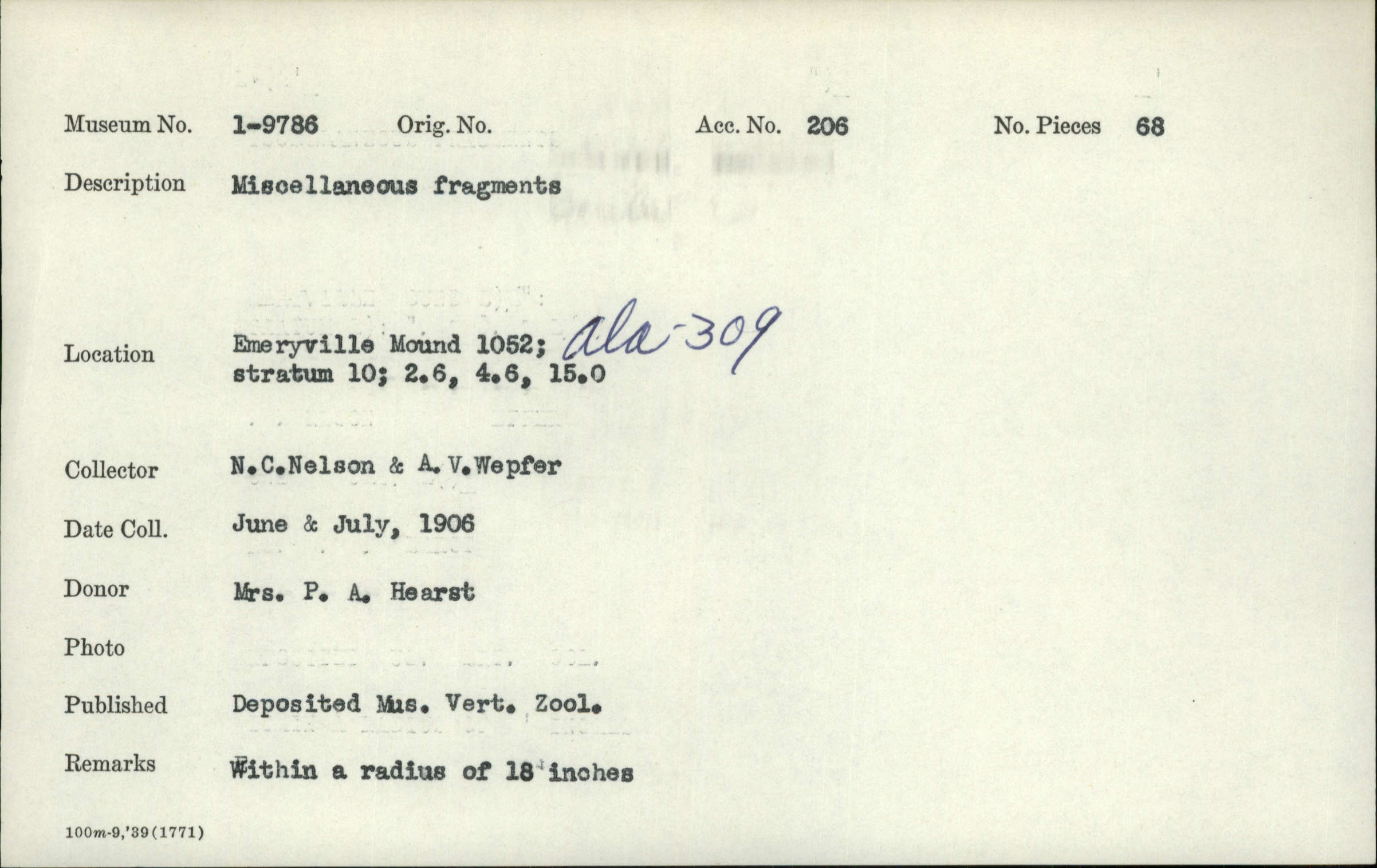 Museum No. 1-9786 Orig. No. Acc. No. 206 No. Pieces 68

Description Miscellaneous fragments

Location Emeryville Mound 1052; ala-309
stratum 10; 2.6, 4.6, 15.0

Collector N.C.Nelson & A.V.Wepfer

Date Coll. June & July, 1906

Donor Mrs. P. A. Hearst

Photo

Published Deposited Mus. Vert. Zool.

Remarks Within a radius of 18 inches

100m-9,'39(1771)